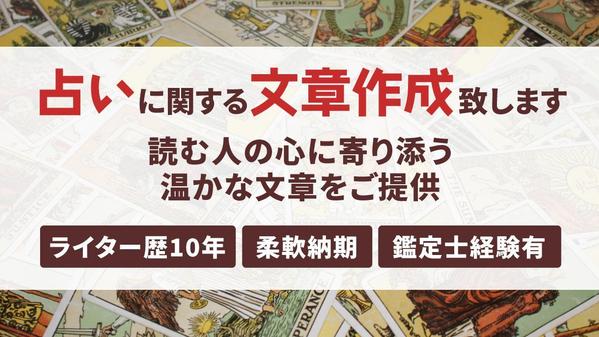 占いに関する文章作成致します

読む人の心に寄り添う
温かな文章をご提供

ライター歴10年

柔軟納期

鑑定士経験有